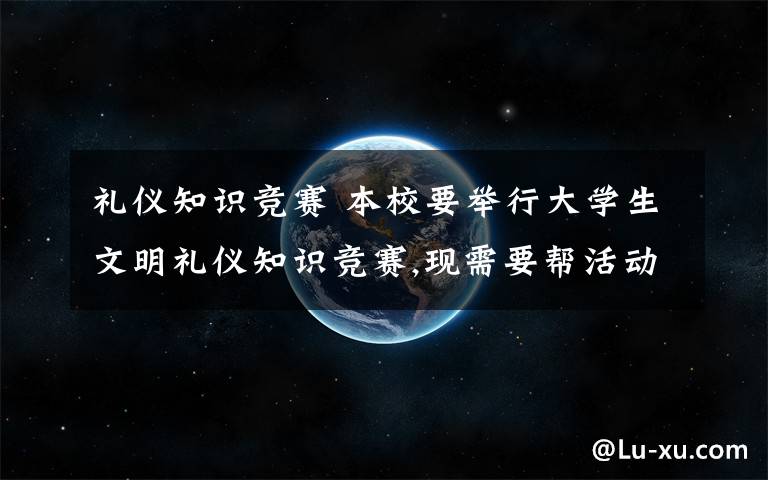 礼仪知识竞赛 本校要举行大学生文明礼仪知识竞赛,现需要帮活动

@Lu-xu.com